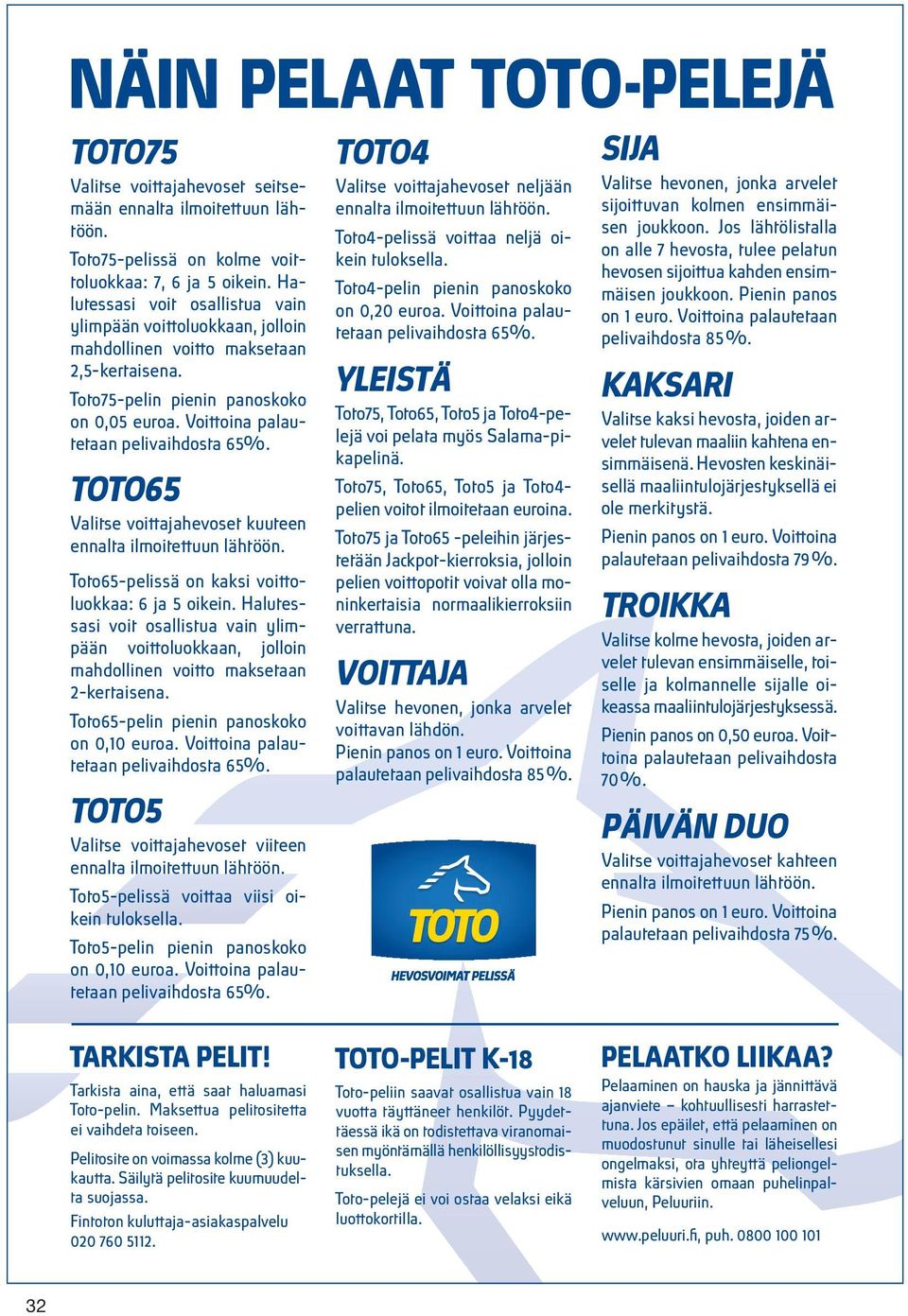 NÄIN PELAAT TOTO-PELEJÄ

TOTO75

Valitse voittajahevoset seitsemään ennalta ilmoitettuun lähtöön.

Toto75-pelissä on kolme voittoluokkaa: 7, 6 ja 5 oikein. Halutessasi voit osallistua vain ylimpään voittoluokkaan, jolloin mahdollinen voitto maksetaan 2,5-kertaisena.

Toto75-pelin pienin panoskoko on 0,05 euroa. Voittoina palautetaan pelivaihdosta 65%.

TOTO65

Valitse voittajahevoset kuuteen ennalta ilmoitettuun lähtöön.

Toto65-pelissä on kaksi voittoluokkaa: 6 ja 5 oikein. Halutessasi voit osallistua vain ylimpään voittoluokkaan, jolloin mahdollinen voitto maksetaan 2-kertaisena.

Toto65-pelin pienin panoskoko on 0,10 euroa. Voittoina palautetaan pelivaihdosta 65%.

TOTO5

Valitse voittajahevoset viiteen ennalta ilmoitettuun lähtöön.

Toto5-pelissä voittaa viisi oikein tuloksella.

Toto5-pelin pienin panoskoko on 0,10 euroa. Voittoina palautetaan pelivaihdosta 65%.

TOTO4

Valitse voittajahevoset neljään ennalta ilmoitettuun lähtöön.

Toto4-pelissä voittaa neljä oikein tuloksella.

Toto4-pelin pienin panoskoko on 0,20 euroa. Voittoina palautetaan pelivaihdosta 65%.

YLEISTÄ

Toto75, Toto65, Toto5 ja Toto4-pelejä voi pelata myös Salama-pikapelinä.

Toto75, Toto65, Toto5 ja Toto4-pelien voitot ilmoitetaan euroina.

Toto75 ja Toto65 -peleihin järjestetään Jackpot-kierroksia, jolloin pelien voittopotit voivat olla moninkertaisia normaalikierroksiin verrattuna.

VOITTAJA

Valitse hevonen, jonka arvelet voittavan lähdön.
Pienin panos on 1 euro. Voittoina palautetaan pelivaihdosta 85%.

TOTO
HEVOSVOIMAT PELISSÄ

SIJA

Valitse hevonen, jonka arvelet sijoittuvan kolmen ensimmäisen joukkoon. Jos lähtölistalla on alle 7 hevosta, tulee pelatun hevosen sijoittua kahden ensimmäisen joukkoon. Pienin panos on 1 euro. Voittoina palautetaan pelivaihdosta 85%.

KAKSARI

Valitse kaksi hevosta, joiden arvelet tulevan maaliin kahtena ensimmäisenä. Hevosten keskinäisellä maaliintulojärjestyksellä ei ole merkitystä.

Pienin panos on 1 euro. Voittoina palautetaan pelivaihdosta 79%.

TROIKKA

Valitse kolme hevosta, joiden arvelet tulevan ensimmäiselle, toiselle ja kolmannelle sijalle oikeassa maaliintulojärjestyksessä.

Pienin panos on 0,50 euroa. Voittoina palautetaan pelivaihdosta 70%.

PÄIVÄN DUO

Valitse voittajahevoset kahteen ennalta ilmoitettuun lähtöön.

Pienin panos on 1 euro. Voittoina palautetaan pelivaihdosta 75%.

TARKISTA PELIT!

Tarkista aina, että saat haluamasi Toto-pelin. Maksettua pelitositetta ei vaihdeta toiseen.

Pelitosite on voimassa kolme (3) kuukautta. Säilytä pelitosite kuumuudelta suojassa.

Fintoton kuluttaja-asiakaspalvelu 020 760 5112.

TOTO-PELIT K-18

Toto-peliin saavat osallistua vain 18 vuotta täyttäneet henkilöt. Pyydettäessä ikä on todistettava viranomaisen myöntämällä henkilöllisyystodistuksella.

Toto-pelejä ei voi ostaa velaksi eikä luottokortilla.

PELAATKO LIIKAA?

Pelaaminen on hauska ja jännittävä ajanviete – kohtuullisesti harrastettuna. Jos epäilet, että pelaaminen on muodostunut sinulle tai läheisellesi ongelmaksi, ota yhteyttä peliongelmista kärsivien omaan puhelinpalveluun, Peluuriin.

www.peluuri.fi, puh. 0800 100 101

32